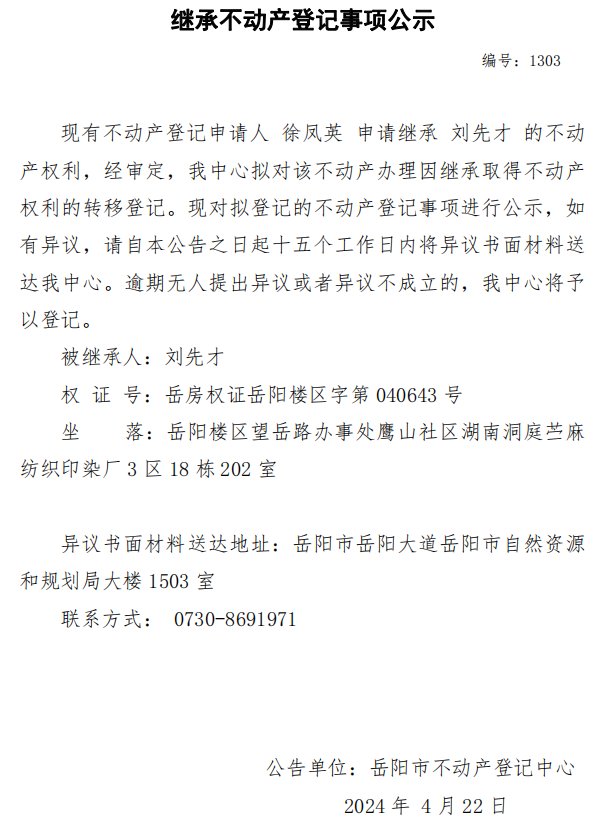 继承不动产登记事项公示

编号：1303

现有不动产登记申请人 徐凤英 申请继承 刘先才 的不动产权利，经审定，我中心拟对该不动产办理因继承取得不动产权利的转移登记。现对拟登记的不动产登记事项进行公示，如有异议，请自本公告之日起十五个工作日内将异议书面材料送达我中心。逾期无人提出异议或者异议不成立的，我中心将予以登记。

被继承人：刘先才

权 证 号：岳房权证岳阳楼区字第 040643 号

坐 落：岳阳楼区望岳路办事处鹰山社区湖南洞庭苎麻纺织印染厂 3 区 18 栋 202 室

异议书面材料送达地址：岳阳市岳阳大道岳阳市自然资源和规划局大楼 1503 室

联系方式： 0730-8691971

公告单位：岳阳市不动产登记中心

2024 年 4 月 22 日